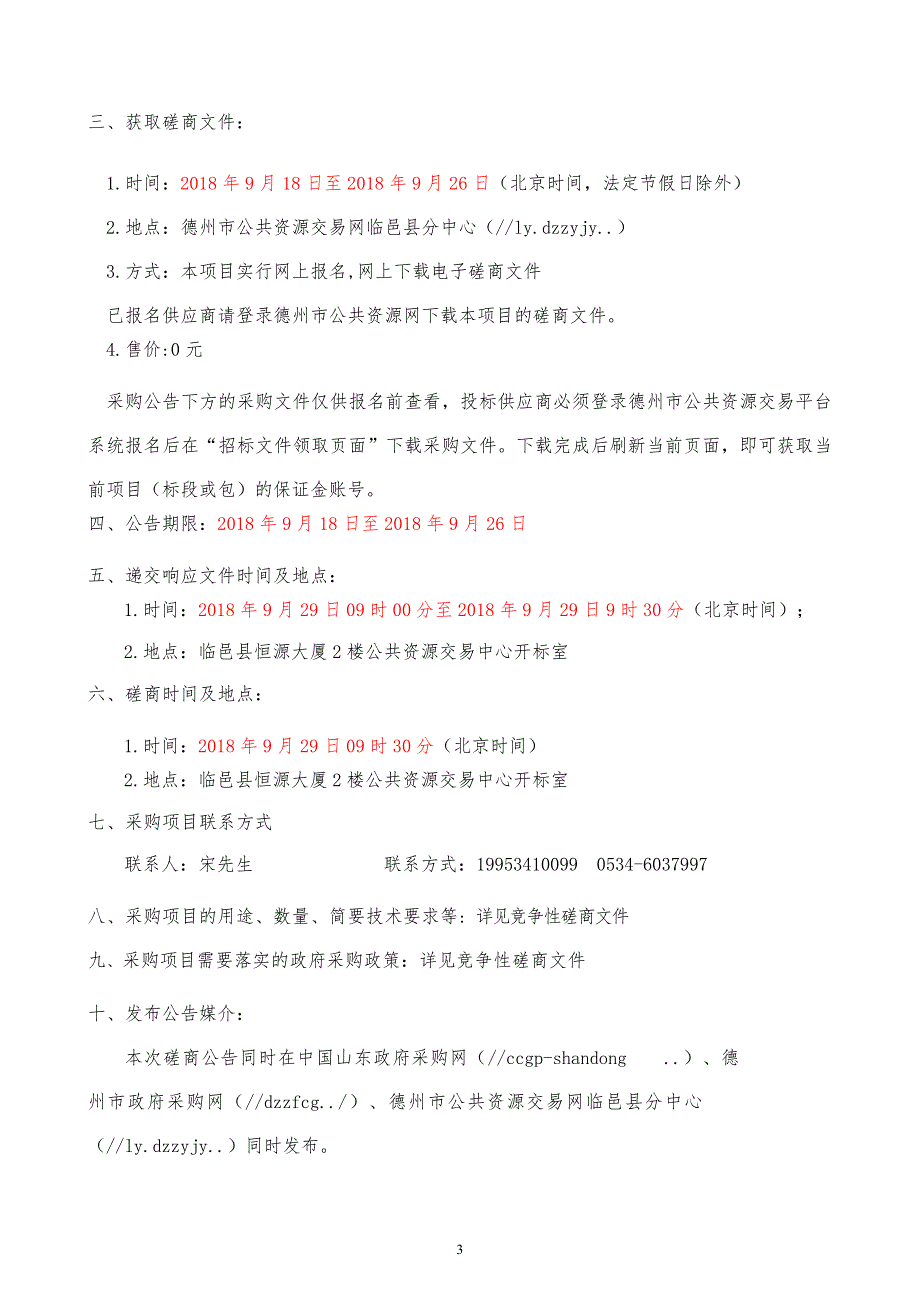 三、获取磋商文件：

1.时间：2018 年 9 月 18 日至 2018 年 9 月 26 日（北京时间，法定节假日除外）

2.地点：德州市公共资源交易网临邑县分中心（//ly.dzzyjy..）

3.方式：本项目实行网上报名,网上下载电子磋商文件

已报名供应商请登录德州市公共资源网下载本项目的磋商文件。

4.售价:0 元

采购公告下方的采购文件仅供报名前查看，投标供应商必须登录德州市公共资源交易平台系统报名后在“招标文件领取页面”下载采购文件。下载完成后刷新当前页面，即可获取当前项目（标段或包）的保证金账号。

四、公告期限：2018 年 9 月 18 日至 2018 年 9 月 26 日

五、递交响应文件时间及地点：

1.时间：2018 年 9 月 29 日 09 时 00 分至 2018 年 9 月 29 日 9 时 30 分（北京时间）；

2.地点：临邑县恒源大厦 2 楼公共资源交易中心开标室

六、磋商时间及地点：

1.时间：2018 年 9 月 29 日 09 时 30 分（北京时间）

2.地点：临邑县恒源大厦 2 楼公共资源交易中心开标室

七、采购项目联系方式

联系人：宋先生 联系方式：19953410099 0534-6037997

八、采购项目的用途、数量、简要技术要求等：详见竞争性磋商文件

九、采购项目需要落实的政府采购政策：详见竞争性磋商文件

十、发布公告媒介：

本次磋商公告同时在中国山东政府采购网（//ccgp-shandong ..）、德州市政府采购网（//dzzfcg../）、德州市公共资源交易网临邑县分中心（//ly.dzzyjy..）同时发布。

3